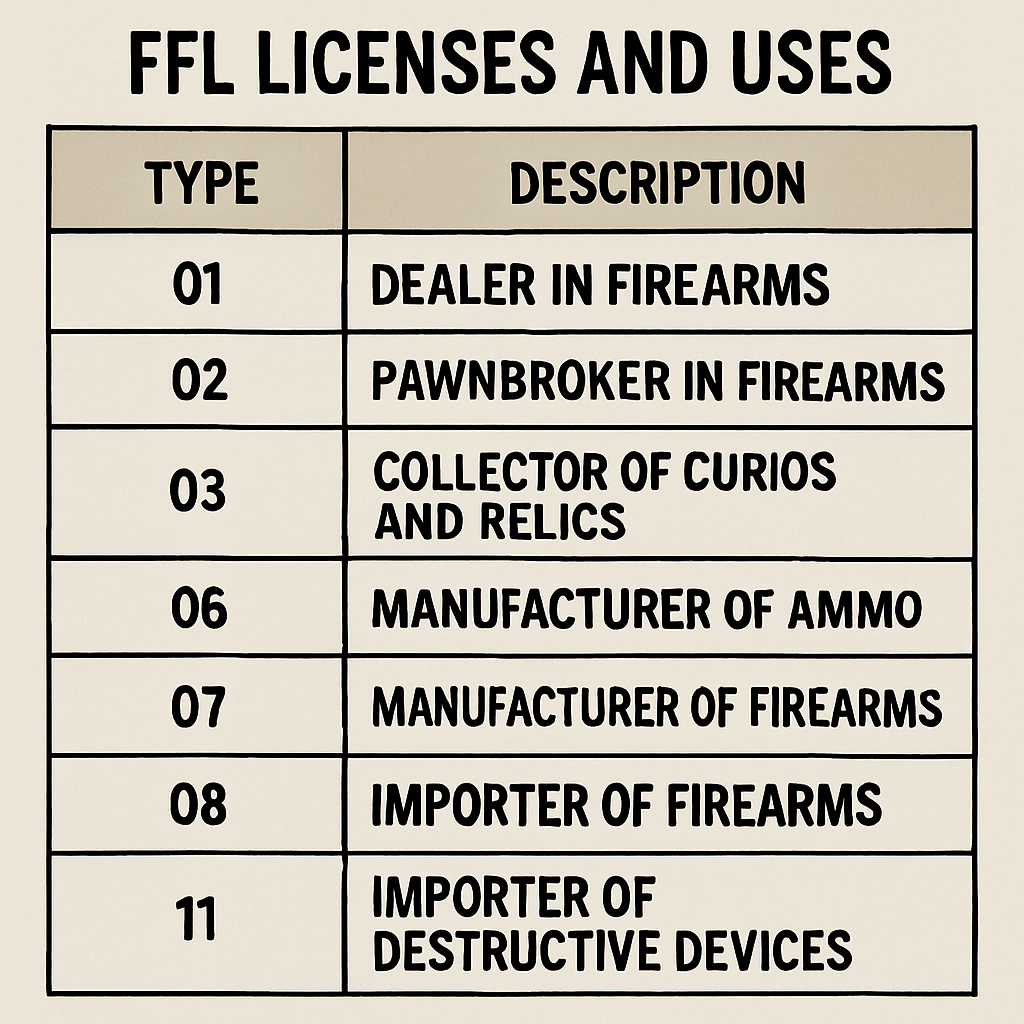 FFL LICENSES AND USES

| TYPE | DESCRIPTION |
|---|---|
| 01 | DEALER IN FIREARMS |
| 02 | PAWNBROKER IN FIREARMS |
| 03 | COLLECTOR OF CURIOS AND RELICS |
| 06 | MANUFACTURER OF AMMO |
| 07 | MANUFACTURER OF FIREARMS |
| 08 | IMPORTER OF FIREARMS |
| 11 | IMPORTER OF DESTRUCTIVE DEVICES |